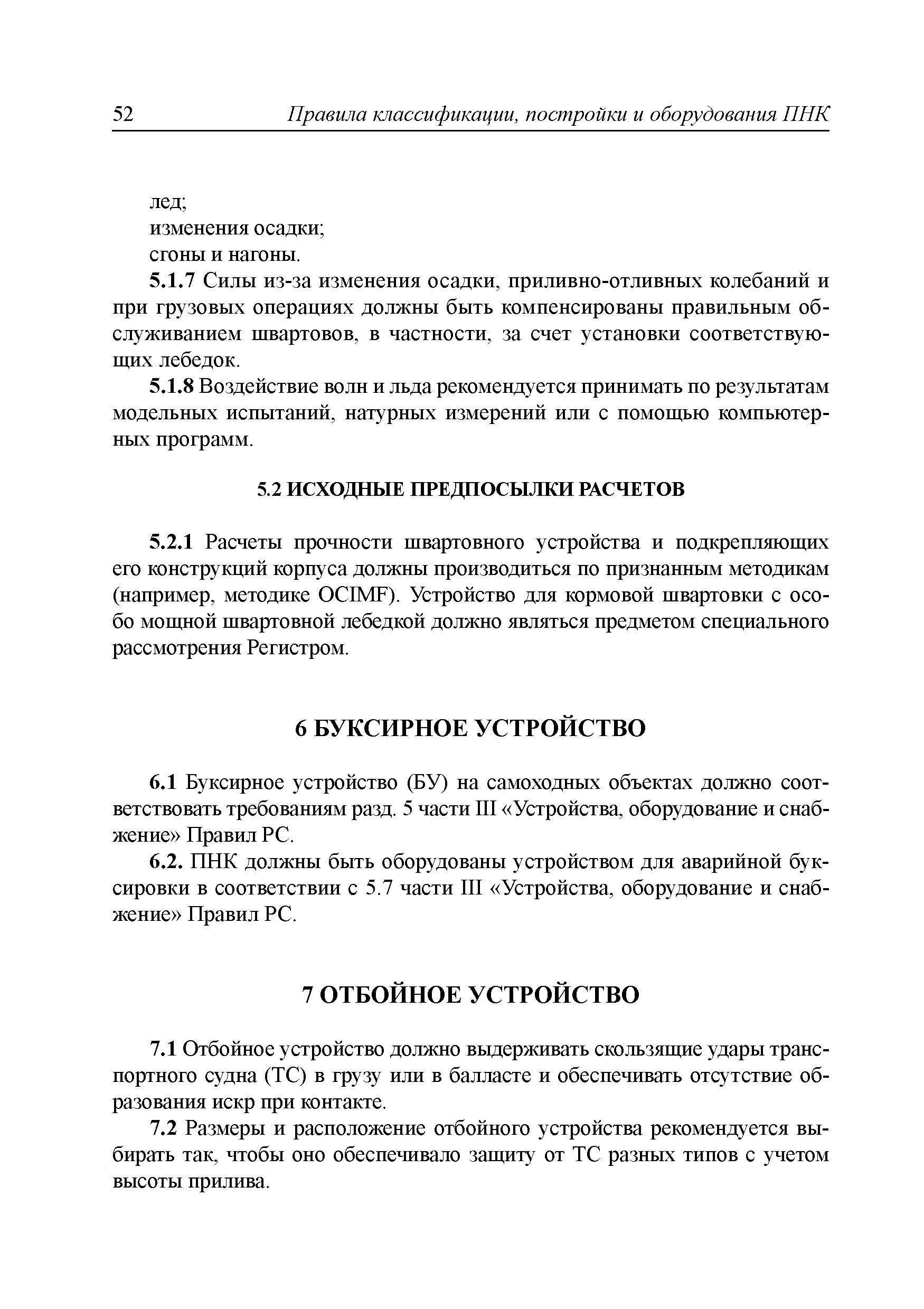 52 Правила классификации, постройки и оборудования ПНК

лед;
изменения осадки;
сгоны и нагоны.

5.1.7 Силы из-за изменения осадки, приливно-отливных колебаний и при грузовых операциях должны быть компенсированы правильным обслуживанием швартовов, в частности, за счет установки соответствующих лебедок.

5.1.8 Воздействие волн и льда рекомендуется принимать по результатам модельных испытаний, натурных измерений или с помощью компьютерных программ.

5.2 ИСХОДНЫЕ ПРЕДПОСЫЛКИ РАСЧЕТОВ

5.2.1 Расчеты прочности швартовного устройства и подкрепляющих его конструкций корпуса должны производиться по признанным методикам (например, методике OCIMF). Устройство для кормовой швартовки с особо мощной швартовной лебедкой должно являться предметом специального рассмотрения Регистром.

6 БУКСИРНОЕ УСТРОЙСТВО

6.1 Буксирное устройство (БУ) на самоходных объектах должно соответствовать требованиям разд. 5 части III «Устройства, оборудование и снабжение» Правил РС.

6.2. ПНК должны быть оборудованы устройством для аварийной буксировки в соответствии с 5.7 части III «Устройства, оборудование и снабжение» Правил РС.

7 ОТБОЙНОЕ УСТРОЙСТВО

7.1 Отбойное устройство должно выдерживать скользящие удары транспортного судна (ТС) в грузу или в балласте и обеспечивать отсутствие образования искр при контакте.

7.2 Размеры и расположение отбойного устройства рекомендуется выбирать так, чтобы оно обеспечивало защиту от ТС разных типов с учетом высоты прилива.